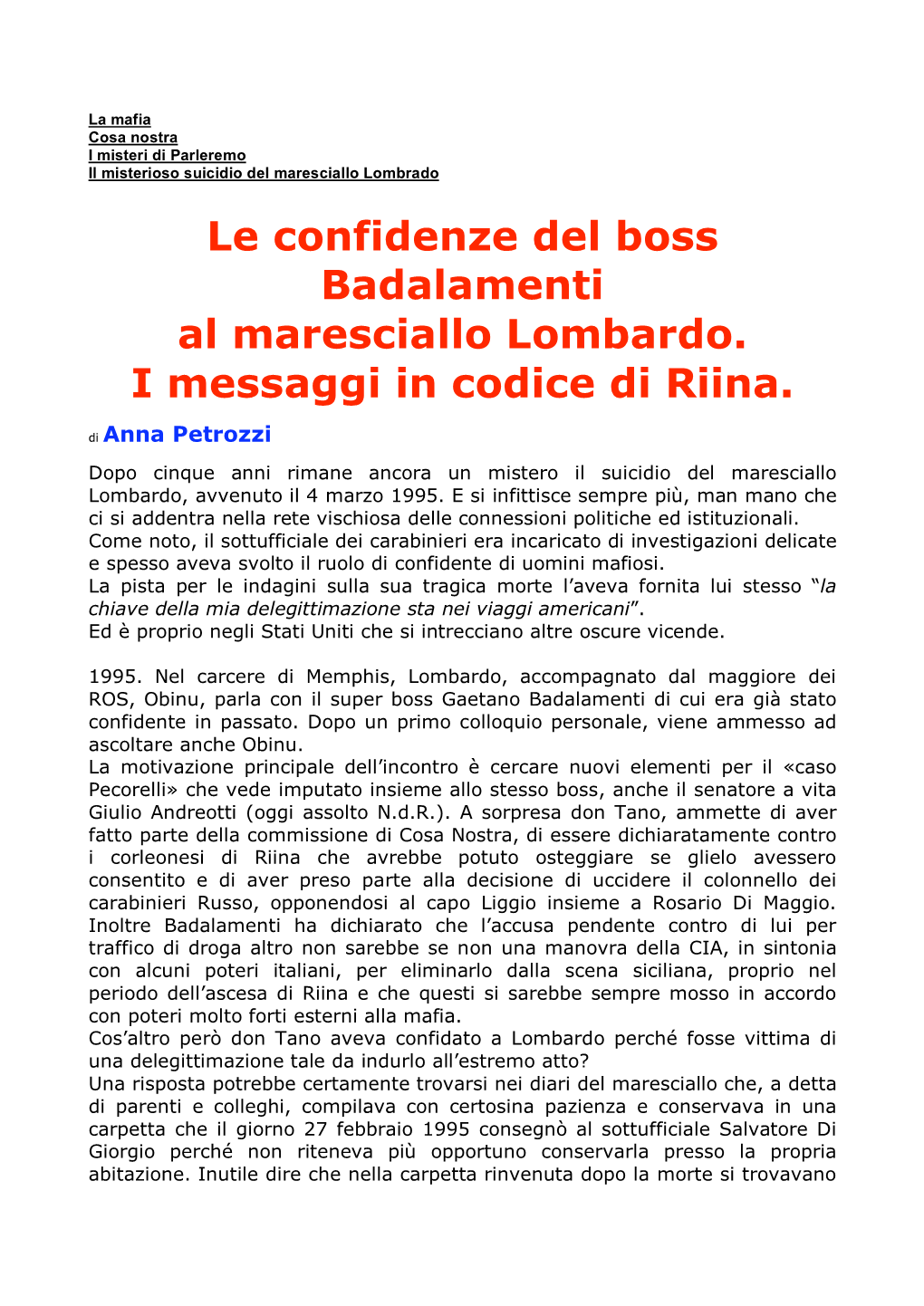 La mafia
Cosa nostra
I misteri di Parleremo
Il misterioso suicidio del maresciallo Lombrado

Le confidenze del boss Badalamenti al maresciallo Lombardo. I messaggi in codice di Riina.

di Anna Petrozzi

Dopo cinque anni rimane ancora un mistero il suicidio del maresciallo Lombardo, avvenuto il 4 marzo 1995. E si infittisce sempre più, man mano che ci si addentra nella rete vischiosa delle connessioni politiche ed istituzionali.
Come noto, il sottufficiale dei carabinieri era incaricato di investigazioni delicate e spesso aveva svolto il ruolo di confidente di uomini mafiosi.
La pista per le indagini sulla sua tragica morte l'aveva fornita lui stesso "la chiave della mia delegittimazione sta nei viaggi americani".
Ed è proprio negli Stati Uniti che si intrecciano altre oscure vicende.

1995. Nel carcere di Memphis, Lombardo, accompagnato dal maggiore dei ROS, Obinu, parla con il super boss Gaetano Badalamenti di cui era già stato confidente in passato. Dopo un primo colloquio personale, viene ammesso ad ascoltare anche Obinu.
La motivazione principale dell'incontro è cercare nuovi elementi per il «caso Pecorelli» che vede imputato insieme allo stesso boss, anche il senatore a vita Giulio Andreotti (oggi assolto N.d.R.). A sorpresa don Tano, ammette di aver fatto parte della commissione di Cosa Nostra, di essere dichiaratamente contro i corleonesi di Riina che avrebbe potuto osteggiare se glielo avessero consentito e di aver preso parte alla decisione di uccidere il colonnello dei carabinieri Russo, opponendosi al capo Liggio insieme a Rosario Di Maggio. Inoltre Badalamenti ha dichiarato che l'accusa pendente contro di lui per traffico di droga altro non sarebbe se non una manovra della CIA, in sintonia con alcuni poteri italiani, per eliminarlo dalla scena siciliana, proprio nel periodo dell'ascesa di Riina e che questi si sarebbe sempre mosso in accordo con poteri molto forti esterni alla mafia.
Cos'altro però don Tano aveva confidato a Lombardo perché fosse vittima di una delegittimazione tale da indurlo all'estremo atto?
Una risposta potrebbe certamente trovarsi nei diari del maresciallo che, a detta di parenti e colleghi, compilava con certosina pazienza e conservava in una carpetta che il giorno 27 febbraio 1995 consegnò al sottufficiale Salvatore Di Giorgio perché non riteneva più opportuno conservarla presso la propria abitazione. Inutile dire che nella carpetta rinvenuta dopo la morte si trovavano